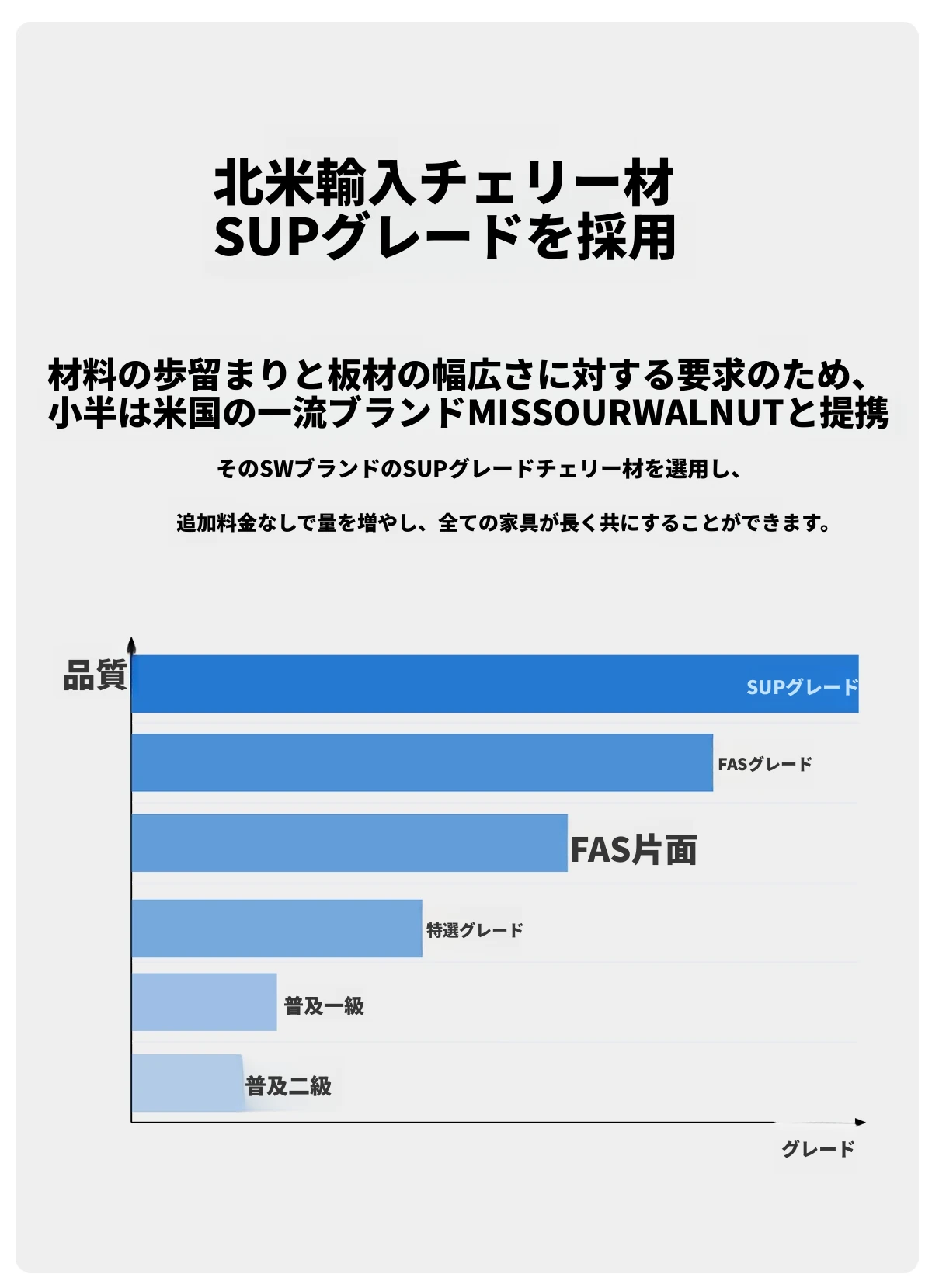 北米輸入チェリー材
SUPグレードを採用

材料の歩留まりと板材の幅広さに対する要求のため、
小半は米国の一流ブランドMISSOURWALNUTと提携

そのSWブランドのSUPグレードチェリー材を選用し、

追加料金なしで量を増やし、全ての家具が長く共にすることができます。

品質

SUPグレード

FASグレード

FAS片面

特選グレード

普及一級

普及二級

グレード